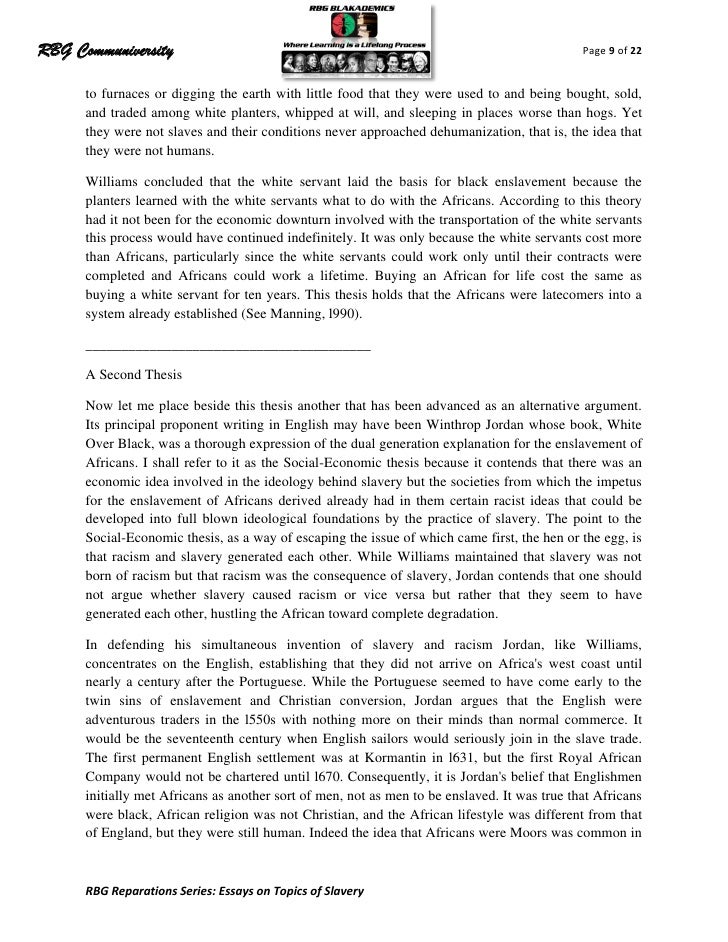 RBG Communiversity

RBG BLAKADEMICS

Where Learning is a Lifelong Process

Page 9 of 22

to furnaces or digging the earth with little food that they were used to and being bought, sold, and traded among white planters, whipped at will, and sleeping in places worse than hogs. Yet they were not slaves and their conditions never approached dehumanization, that is, the idea that they were not humans.

Williams concluded that the white servant laid the basis for black enslavement because the planters learned with the white servants what to do with the Africans. According to this theory had it not been for the economic downturn involved with the transportation of the white servants this process would have continued indefinitely. It was only because the white servants cost more than Africans, particularly since the white servants could work only until their contracts were completed and Africans could work a lifetime. Buying an African for life cost the same as buying a white servant for ten years. This thesis holds that the Africans were latecomers into a system already established (See Manning, l990).

________________________________________

A Second Thesis

Now let me place beside this thesis another that has been advanced as an alternative argument. Its principal proponent writing in English may have been Winthrop Jordan whose book, White Over Black, was a thorough expression of the dual generation explanation for the enslavement of Africans. I shall refer to it as the Social-Economic thesis because it contends that there was an economic idea involved in the ideology behind slavery but the societies from which the impetus for the enslavement of Africans derived already had in them certain racist ideas that could be developed into full blown ideological foundations by the practice of slavery. The point to the Social-Economic thesis, as a way of escaping the issue of which came first, the hen or the egg, is that racism and slavery generated each other. While Williams maintained that slavery was not born of racism but that racism was the consequence of slavery, Jordan contends that one should not argue whether slavery caused racism or vice versa but rather that they seem to have generated each other, hustling the African toward complete degradation.

In defending his simultaneous invention of slavery and racism Jordan, like Williams, concentrates on the English, establishing that they did not arrive on Africa's west coast until nearly a century after the Portuguese. While the Portuguese seemed to have come early to the twin sins of enslavement and Christian conversion, Jordan argues that the English were adventurous traders in the l550s with nothing more on their minds than normal commerce. It would be the seventeenth century when English sailors would seriously join in the slave trade. The first permanent English settlement was at Kormantin in l631, but the first Royal African Company would not be chartered until l670. Consequently, it is Jordan's belief that Englishmen initially met Africans as another sort of men, not as men to be enslaved. It was true that Africans were black, African religion was not Christian, and the African lifestyle was different from that of England, but they were still human. Indeed the idea that Africans were Moors was common in

RBG Reparations Series: Essays on Topics of Slavery